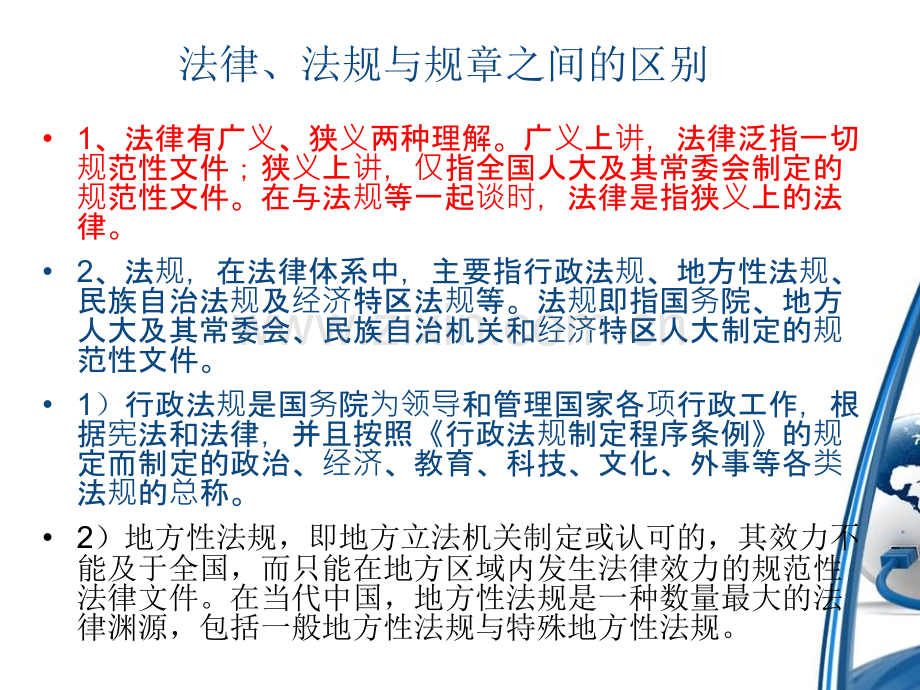 法律、法规与规章之间的区别

• 1、法律有广义、狭义两种理解。广义上讲，法律泛指一切规范性文件；狭义上讲，仅指全国人大及其常委会制定的规范性文件。在与法规等一起谈时，法律是指狭义上的法律。

• 2、法规，在法律体系中，主要指行政法规、地方性法规、民族自治法规及经济特区法规等。法规即指国务院、地方人大及其常委会、民族自治机关和经济特区人大制定的规范性文件。

• 1）行政法规是国务院为领导和管理国家各项行政工作，根据宪法和法律，并且按照《行政法规制定程序条例》的规定而制定的政治、经济、教育、科技、文化、外事等各类法规的总称。

• 2）地方性法规，即地方立法机关制定或认可的，其效力不能及于全国，而只能在地方区域内发生法律效力的规范性法律文件。在当代中国，地方性法规是一种数量最大的法律渊源，包括一般地方性法规与特殊地方性法规。